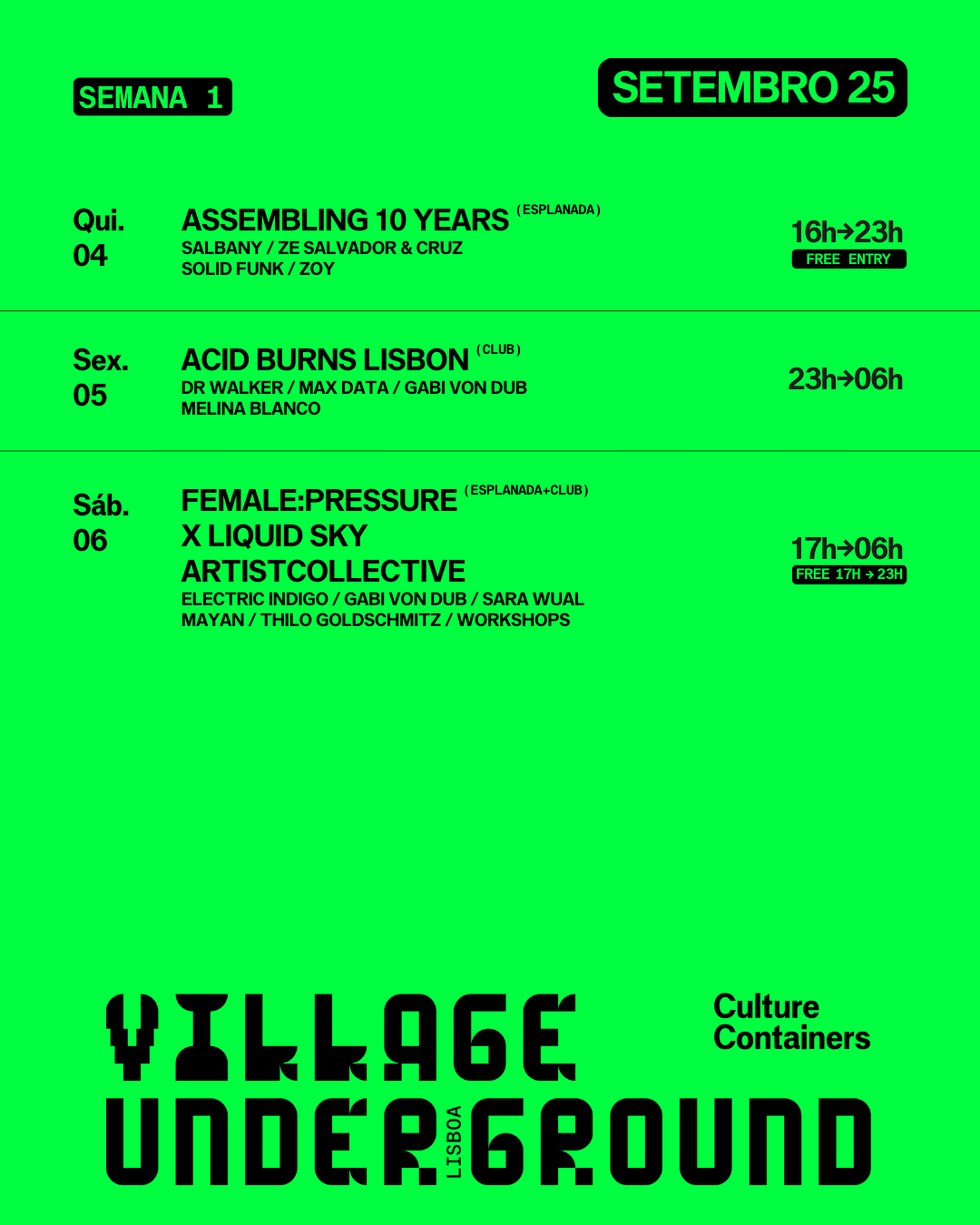 SEMANA 1

SETEMBRO 25

Qui. 04

ASSEMBLING 10 YEARS (ESPLANADA)
SALBANY / ZE SALVADOR & CRUZ
SOLID FUNK / ZOY

16h→23h
FREE ENTRY

Sex. 05

ACID BURNS LISBON (CLUB)
DR WALKER / MAX DATA / GABI VON DUB
MELINA BLANCO

23h→06h

Sáb. 06

FEMALE:PRESSURE (ESPLANADA+CLUB)
X LIQUID SKY
ARTISTCOLLECTIVE
ELECTRIC INDIGO / GABI VON DUB / SARA WUAL
MAYAN / THILO GOLDSCHMITZ / WORKSHOPS

17h→06h
FREE 17H → 23H

VILLAGE
UNDERGROUND
LISBOA

Culture
Containers